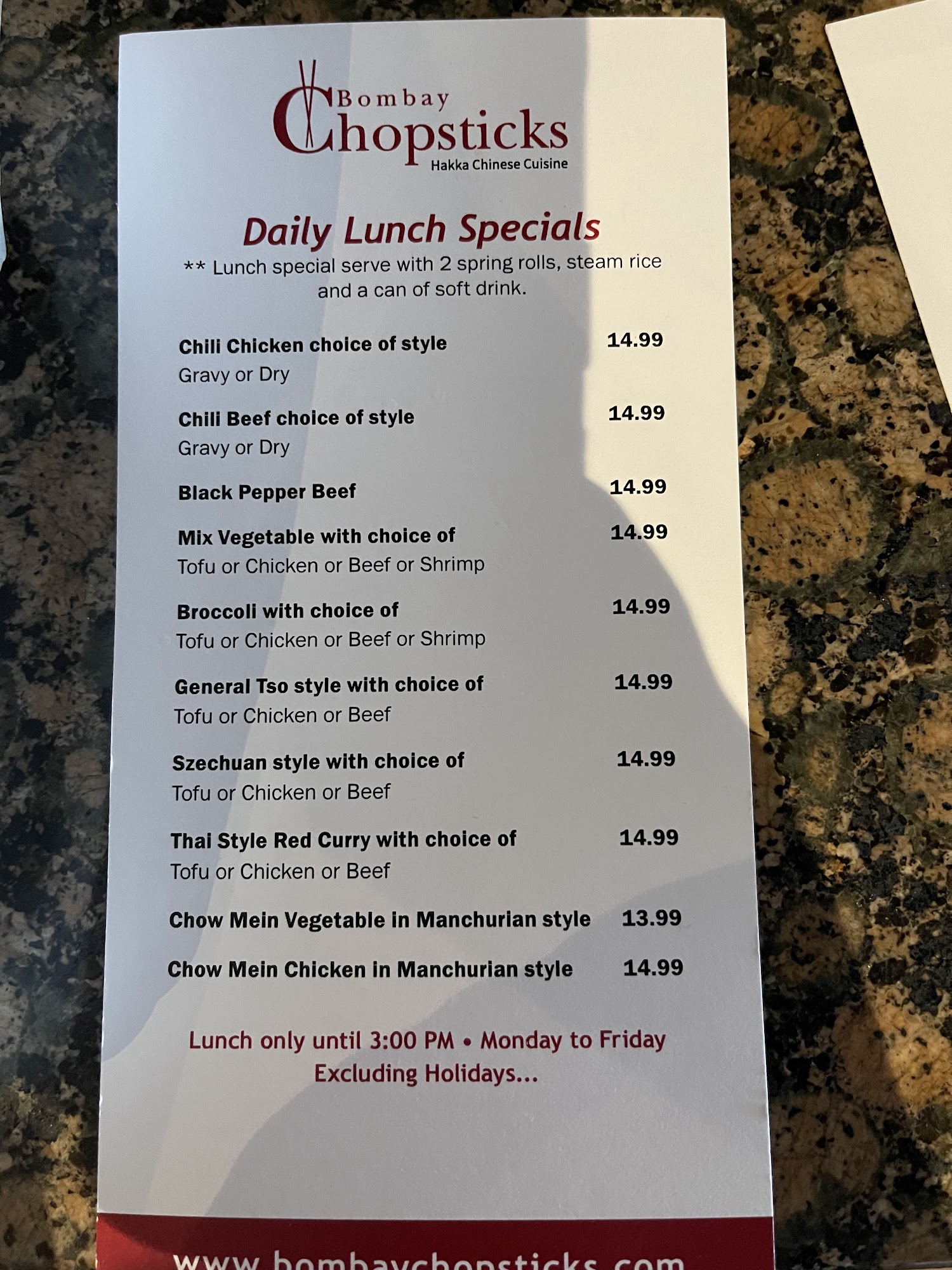 Bombay
Chopsticks
Hakka Chinese Cuisine

Daily Lunch Specials

** Lunch special serve with 2 spring rolls, steam rice and a can of soft drink.

Chili Chicken choice of style 14.99
Gravy or Dry

Chili Beef choice of style 14.99
Gravy or Dry

Black Pepper Beef 14.99

Mix Vegetable with choice of 14.99
Tofu or Chicken or Beef or Shrimp

Broccoli with choice of 14.99
Tofu or Chicken or Beef or Shrimp

General Tso style with choice of 14.99
Tofu or Chicken or Beef

Szechuan style with choice of 14.99
Tofu or Chicken or Beef

Thai Style Red Curry with choice of 14.99
Tofu or Chicken or Beef

Chow Mein Vegetable in Manchurian style 13.99

Chow Mein Chicken in Manchurian style 14.99

Lunch only until 3:00 PM • Monday to Friday
Excluding Holidays...

www.bombaychopsticks.com